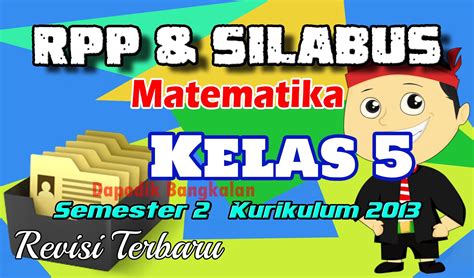 RPP & SILABUS
Matematika
KELAS 5
Dapodik Bangkalan
Semester 2 Kurikulum 2013
Revisi Terbaru